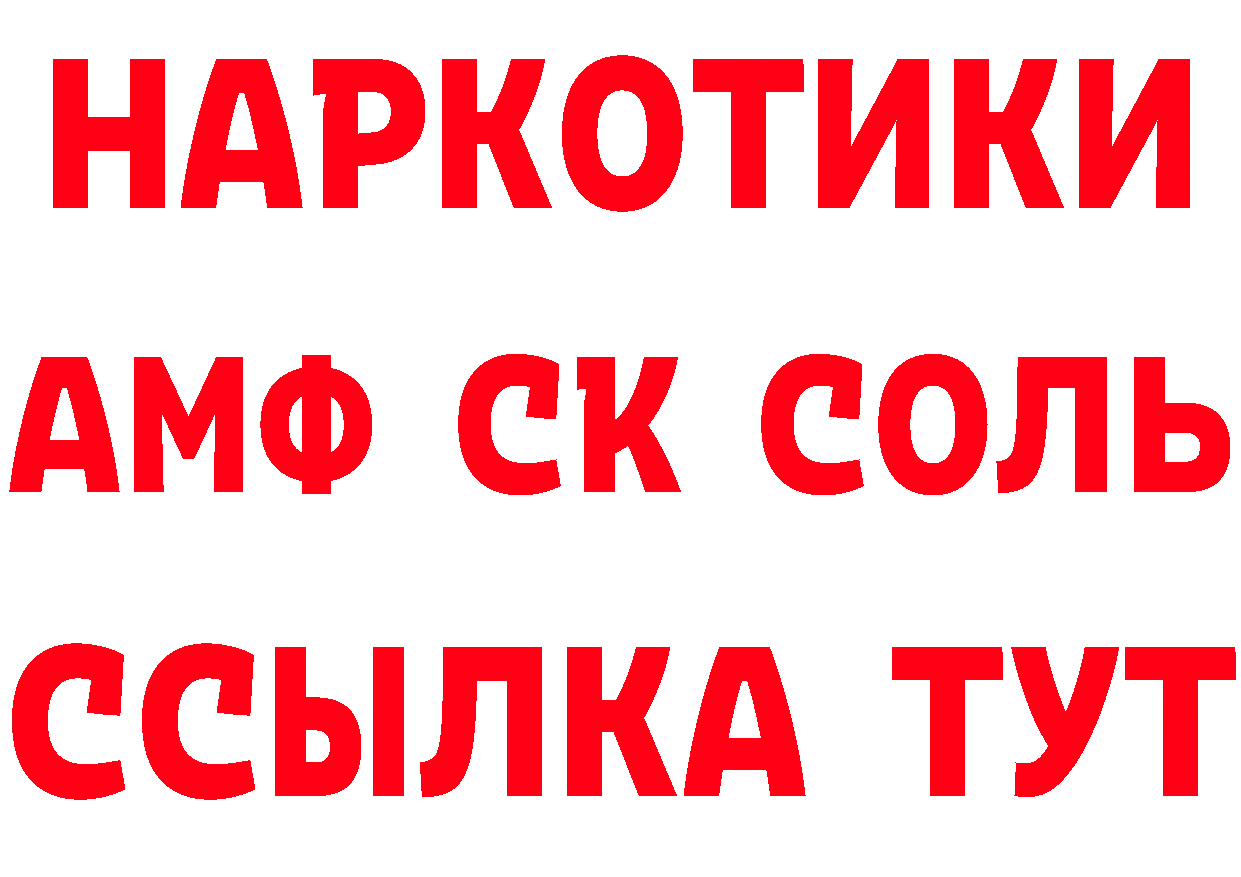 НАРКОТИКИ

АМФ СК СОЛЬ

ССЫЛКА ТУТ